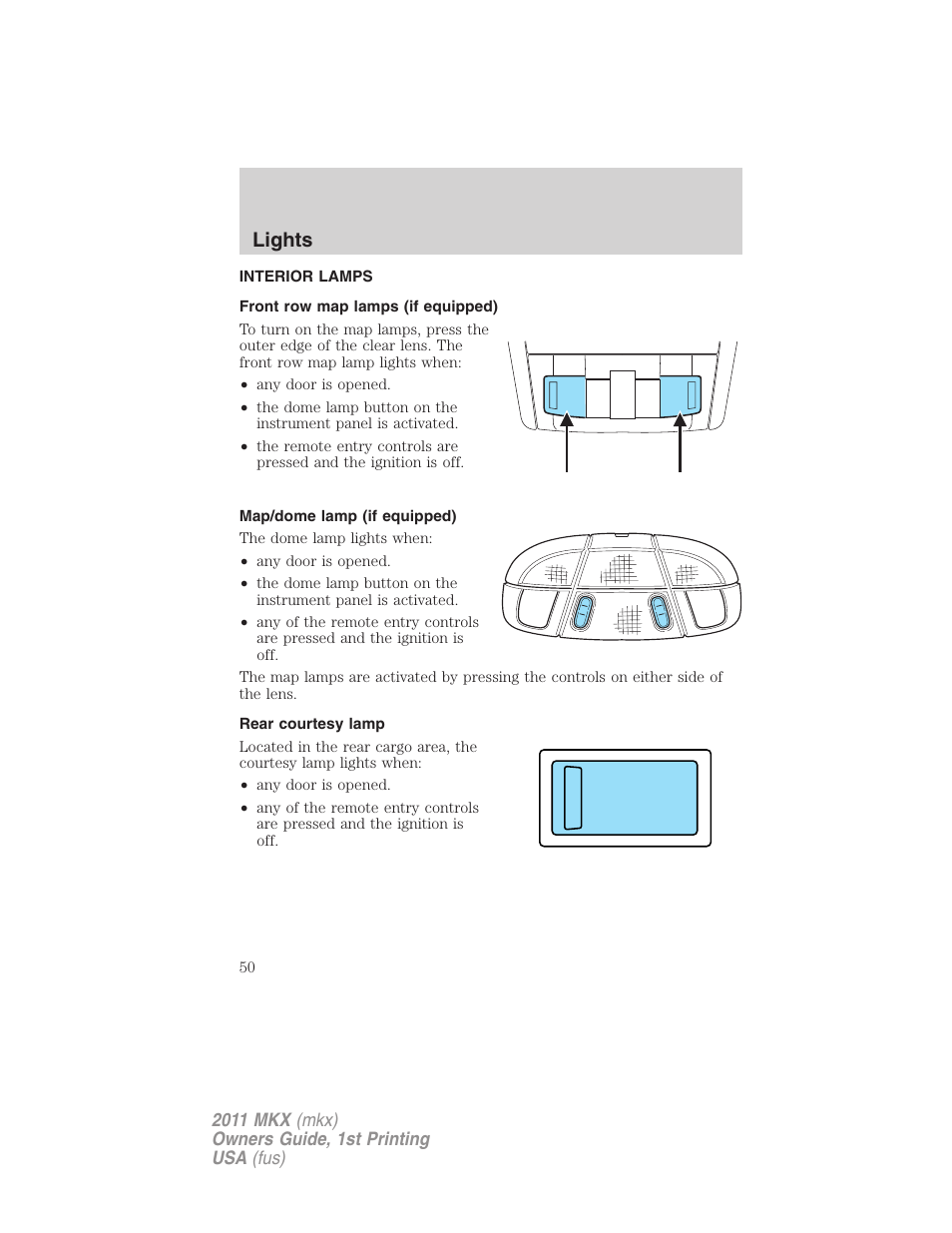 Lights

INTERIOR LAMPS

Front row map lamps (if equipped)

To turn on the map lamps, press the outer edge of the clear lens. The front row map lamp lights when:

• any door is opened.
• the dome lamp button on the instrument panel is activated.
• the remote entry controls are pressed and the ignition is off.

Map/dome lamp (if equipped)

The dome lamp lights when:

• any door is opened.
• the dome lamp button on the instrument panel is activated.
• any of the remote entry controls are pressed and the ignition is off.

The map lamps are activated by pressing the controls on either side of the lens.

Rear courtesy lamp

Located in the rear cargo area, the courtesy lamp lights when:

• any door is opened.
• any of the remote entry controls are pressed and the ignition is off.

50

2011 MKX (mkx)
Owners Guide, 1st Printing
USA (fus)